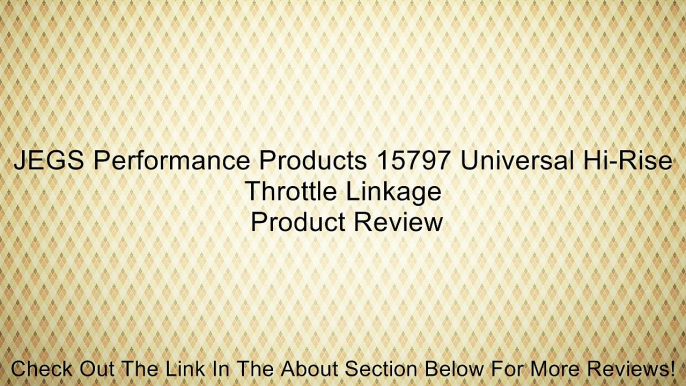 JEGS Performance Products 15797 Universal Hi-Rise Throttle Linkage
Product Review

Check Out The Link In The About Section Below For More Reviews!